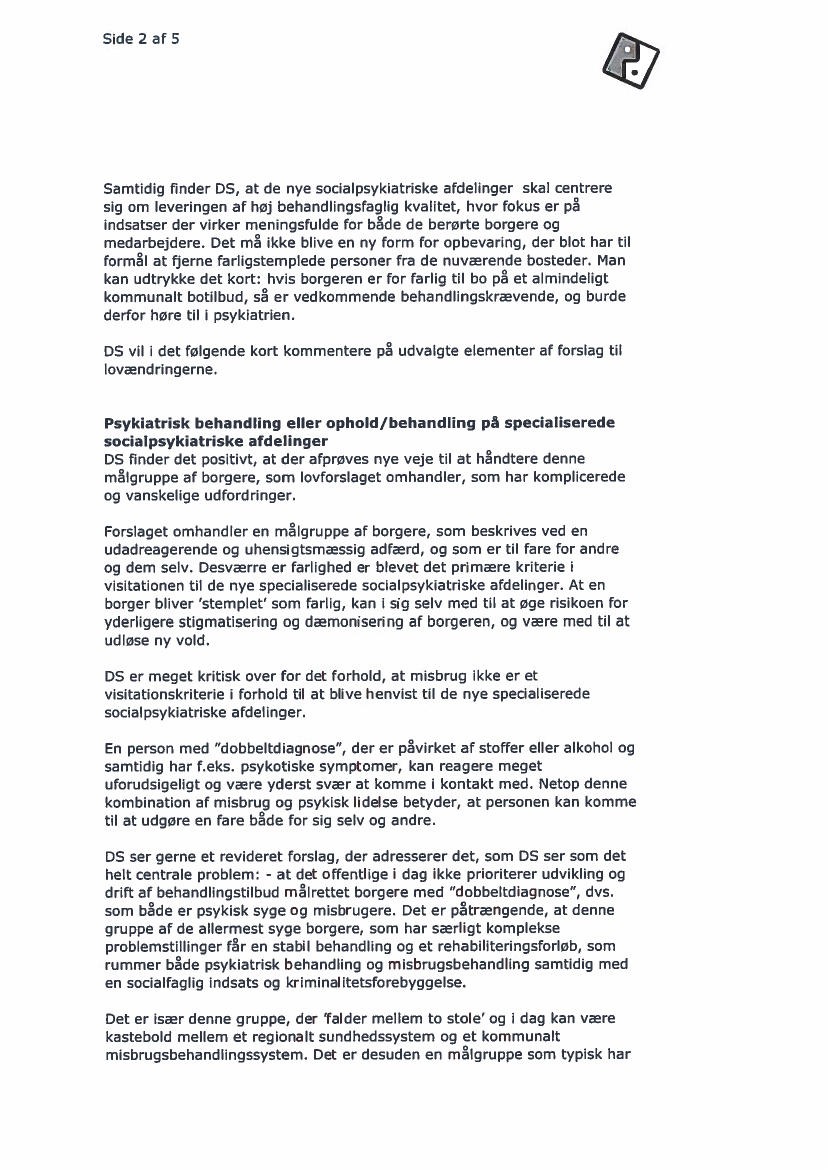 Side 2 af 5

Samtidig finder DS, at de nye socialpsykiatriske afdelinger skal centrere sig om leveringen af høj behandlingsfaglig kvalitet, hvor fokus er på indsatser der virker meningsfulde for både de berørte borgere og medarbejdere. Det må ikke blive en ny form for opbevaring, der blot har til formål at fjerne farligstemplede personer fra de nuværende bosteder. Man kan udtrykke det kort: hvis borgeren er for farlig til bo på et almindeligt kommunalt botilbud, så er vedkommende behandlingskrævende, og burde derfor høre til i psykiatrien.

DS vil i det følgende kort kommentere på udvalgte elementer af forslag til lovændringerne.

Psykiatrisk behandling eller ophold/behandling på specialiserede socialpsykiatriske afdelinger
DS finder det positivt, at der afprøves nye veje til at håndtere denne målgruppe af borgere, som lovforslaget omhandler, som har komplicerede og vanskelige udfordringer.

Forslaget omhandler en målgruppe af borgere, som beskrives ved en udadreagerende og uhensigtsmæssig adfærd, og som er til fare for andre og dem selv. Desværre er farlighed er blevet det primære kriterie i visitationen til de nye specialiserede socialpsykiatriske afdelinger. At en borger bliver 'stemplet' som farlig, kan i sig selv med til at øge risikoen for yderligere stigmatisering og dæmonisering af borgeren, og være med til at udløse ny vold.

DS er meget kritisk over for det forhold, at misbrug ikke er et visitationskriterie i forhold til at blive henvist til de nye specialiserede socialpsykiatriske afdelinger.

En person med "dobbeltdiagnose", der er påvirket af stoffer eller alkohol og samtidig har f.eks. psykotiske symptomer, kan reagere meget uforudsigeligt og være yderst svær at komme i kontakt med. Netop denne kombination af misbrug og psykisk lidelse betyder, at personen kan komme til at udgøre en fare både for sig selv og andre.

DS ser gerne et revideret forslag, der adresserer det, som DS ser som det helt centrale problem: - at det offentlige i dag ikke prioriterer udvikling og drift af behandlingstilbud målrettet borgere med "dobbeltdiagnose", dvs. som både er psykisk syge og misbrugere. Det er påtrængende, at denne gruppe af de allermest syge borgere, som har særligt komplekse problemstillinger får en stabil behandling og et rehabiliteringsforløb, som rummer både psykiatrisk behandling og misbrugsbehandling samtidig med en socialfaglig indsats og kriminalitetsforebyggelse.

Det er især denne gruppe, der 'falder mellem to stole' og i dag kan være kastebold mellem et regionalt sundhedssystem og et kommunalt misbrugsbehandlingssystem. Det er desuden en målgruppe som typisk har